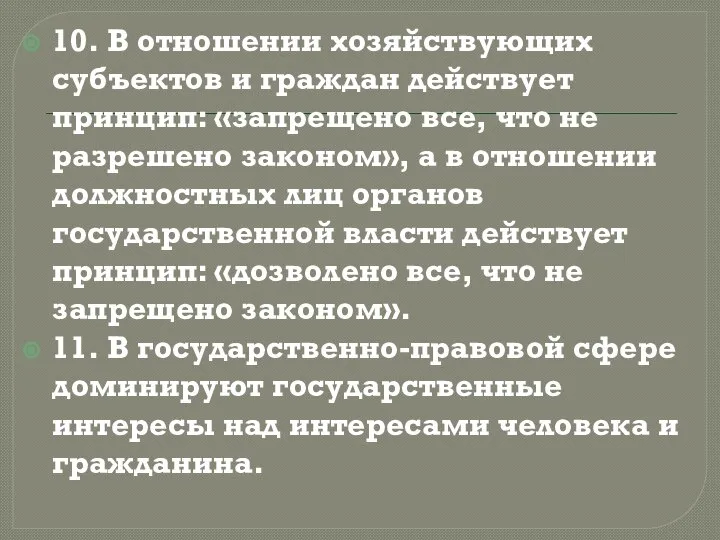 10. В отношении хозяйствующих субъектов и граждан действует принцип: «запрещено все, что не разрешено законом», а в отношении должностных лиц органов государственной власти действует принцип: «дозволено все, что не запрещено законом».

11. В государственно-правовой сфере доминируют государственные интересы над интересами человека и гражданина.